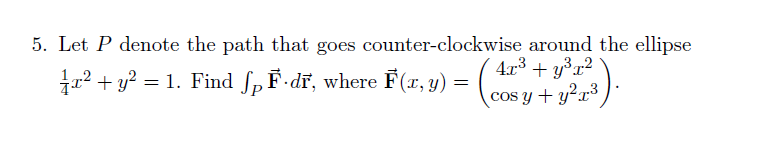 5. Let $P$ denote the path that goes counter-clockwise around the ellipse $\frac{1}{4}x^2 + y^2 = 1$. Find $\int_P \vec{\mathbf{F}} \cdot d\vec{\mathbf{r}}$, where $\vec{\mathbf{F}}(x, y) = \begin{pmatrix} 4x^3 + y^3x^2 \\ \cos y + y^2x^3 \end{pmatrix}$.